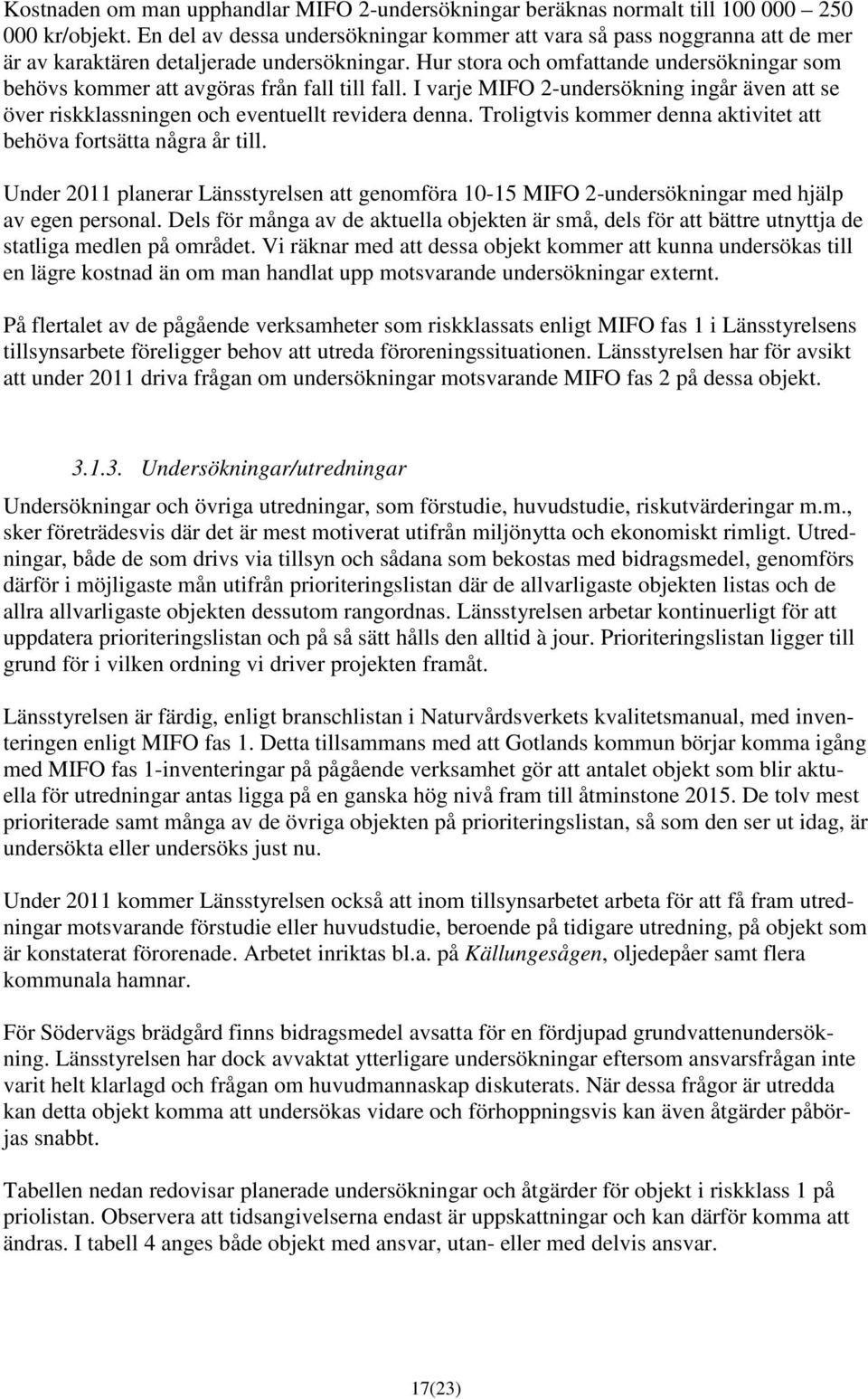 Kostnaden om man upphandlar MIFO 2-undersökningar beräknas normalt till 100 000 – 250 000 kr/objekt. En del av dessa undersökningar kommer att vara så pass noggranna att de mer är av karaktären detaljerade undersökningar. Hur stora och omfattande undersökningar som behövs kommer att avgöras från fall till fall. I varje MIFO 2-undersökning ingår även att se över riskklassningen och eventuellt revidera denna. Troligtvis kommer denna aktivitet att behöva fortsätta några år till.

Under 2011 planerar Länsstyrelsen att genomföra 10-15 MIFO 2-undersökningar med hjälp av egen personal. Dels för många av de aktuella objekten är små, dels för att bättre utnyttja de statliga medlen på området. Vi räknar med att dessa objekt kommer att kunna undersökas till en lägre kostnad än om man handlat upp motsvarande undersökningar externt.

På flertalet av de pågående verksamheter som riskklassats enligt MIFO fas 1 i Länsstyrelsens tillsynsarbete föreligger behov att utreda föroreningssituationen. Länsstyrelsen har för avsikt att under 2011 driva frågan om undersökningar motsvarande MIFO fas 2 på dessa objekt.

3.1.3. Undersökningar/utredningar

Undersökningar och övriga utredningar, som förstudie, huvudstudie, riskutvärderingar m.m., sker företrädesvis där det är mest motiverat utifrån miljönytta och ekonomiskt rimligt. Utredningar, både de som drivs via tillsyn och sådana som bekostas med bidragsmedel, genomförs därför i möjligaste mån utifrån prioriteringslistan där de allvarligaste objekten listas och de allra allvarligaste objekten dessutom rangordnas. Länsstyrelsen arbetar kontinuerligt för att uppdatera prioriteringslistan och på så sätt hålls den alltid à jour. Prioriteringslistan ligger till grund för i vilken ordning vi driver projekten framåt.

Länsstyrelsen är färdig, enligt branschlistan i Naturvårdsverkets kvalitetsmanual, med inventeringen enligt MIFO fas 1. Detta tillsammans med att Gotlands kommun börjar komma igång med MIFO fas 1-inventeringar på pågående verksamhet gör att antalet objekt som blir aktuella för utredningar antas ligga på en ganska hög nivå fram till åtminstone 2015. De tolv mest prioriterade samt många av de övriga objekten på prioriteringslistan, så som den ser ut idag, är undersökta eller undersöks just nu.

Under 2011 kommer Länsstyrelsen också att inom tillsynsarbetet arbeta för att få fram utredningar motsvarande förstudie eller huvudstudie, beroende på tidigare utredning, på objekt som är konstaterat förorenade. Arbetet inriktas bl.a. på Källungesågen, oljedepåer samt flera kommunala hamnar.

För Södervägs brädgård finns bidragsmedel avsatta för en fördjupad grundvattenundersökning. Länsstyrelsen har dock avvaktat ytterligare undersökningar eftersom ansvarsfrågan inte varit helt klarlagd och frågan om huvudmannaskap diskuterats. När dessa frågor är utredda kan detta objekt komma att undersökas vidare och förhoppningsvis kan även åtgärder påbörjas snabbt.

Tabellen nedan redovisar planerade undersökningar och åtgärder för objekt i riskklass 1 på priolistan. Observera att tidsangivelserna endast är uppskattningar och kan därför komma att ändras. I tabell 4 anges både objekt med ansvar, utan- eller med delvis ansvar.

17(23)